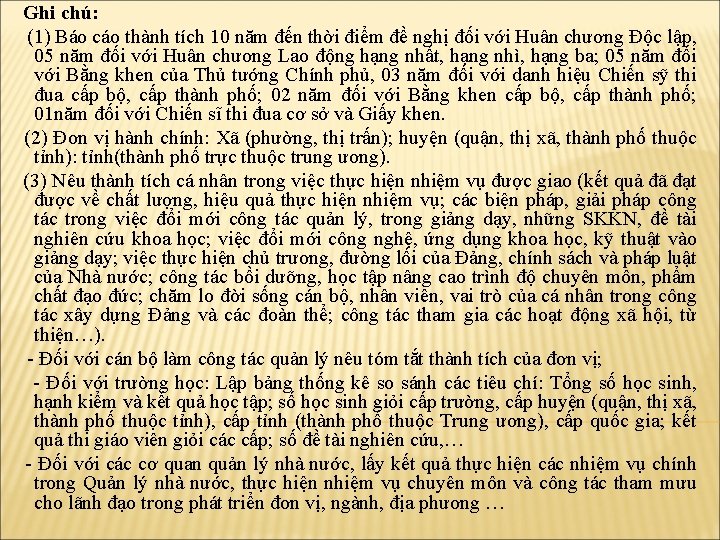 Ghi chú:

(1) Báo cáo thành tích 10 năm đến thời điểm đề nghị đối với Huân chương Độc lập, 05 năm đối với Huân chương Lao động hạng nhất, hạng nhì, hạng ba; 05 năm đối với Bằng khen của Thủ tướng Chính phủ, 03 năm đối với danh hiệu Chiến sỹ thi đua cấp bộ, cấp thành phố; 02 năm đối với Bằng khen cấp bộ, cấp thành phố; 01năm đối với Chiến sĩ thi đua cơ sở và Giấy khen.

(2) Đơn vị hành chính: Xã (phường, thị trấn); huyện (quận, thị xã, thành phố thuộc tỉnh): tỉnh(thành phố trực thuộc trung ương).

(3) Nêu thành tích cá nhân trong việc thực hiện nhiệm vụ được giao (kết quả đã đạt được về chất lượng, hiệu quả thực hiện nhiệm vụ; các biện pháp, giải pháp công tác trong việc đổi mới công tác quản lý, trong giảng dạy, những SKKN, đề tài nghiên cứu khoa học; việc đổi mới công nghệ, ứng dụng khoa học, kỹ thuật vào giảng dạy; việc thực hiện chủ trương, đường lối của Đảng, chính sách và pháp luật của Nhà nước; công tác bồi dưỡng, học tập nâng cao trình độ chuyên môn, phẩm chất đạo đức; chăm lo đời sống cán bộ, nhân viên, vai trò của cá nhân trong công tác xây dựng Đảng và các đoàn thể; công tác tham gia các hoạt động xã hội, từ thiện…).

- Đối với cán bộ làm công tác quản lý nêu tóm tắt thành tích của đơn vị;

- Đối với trường học: Lập bảng thống kê so sánh các tiêu chí: Tổng số học sinh, hạnh kiểm và kết quả học tập; số học sinh giỏi cấp trường, cấp huyện (quận, thị xã, thành phố thuộc tỉnh), cấp tỉnh (thành phố thuộc Trung ương), cấp quốc gia; kết quả thi giáo viên giỏi các cấp; số đề tài nghiên cứu,…

- Đối với các cơ quan quản lý nhà nước, lấy kết quả thực hiện các nhiệm vụ chính trong Quản lý nhà nước, thực hiện nhiệm vụ chuyên môn và công tác tham mưu cho lãnh đạo trong phát triển đơn vị, ngành, địa phương …